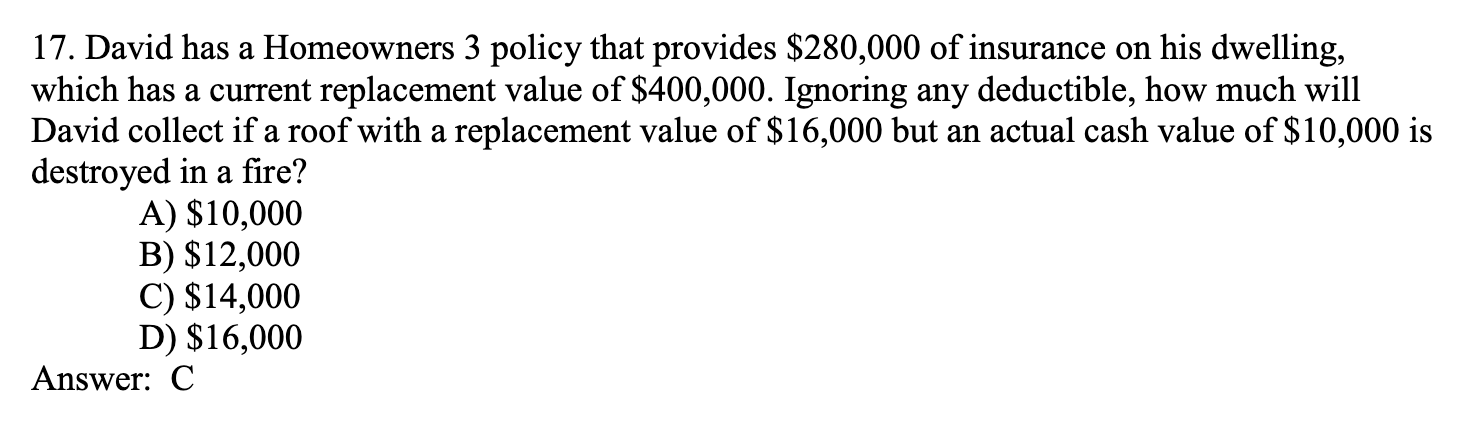 17. David has a Homeowners 3 policy that provides \$280,000 of insurance on his dwelling, which has a current replacement value of \$400,000. Ignoring any deductible, how much will David collect if a roof with a replacement value of \$16,000 but an actual cash value of \$10,000 is destroyed in a fire?

A) \$10,000
B) \$12,000
C) \$14,000
D) \$16,000

Answer: C